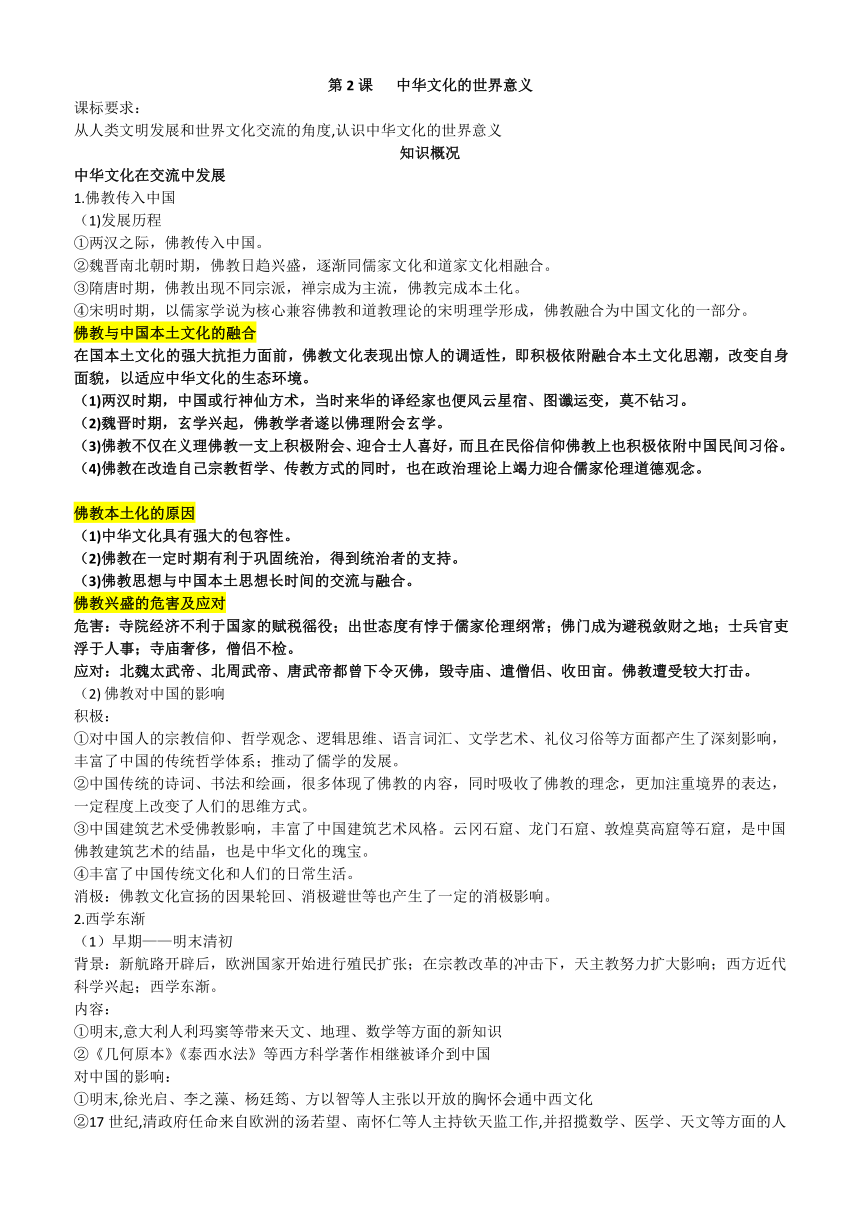 第 2 课　中华文化的世界意义

课标要求：
从人类文明发展和世界文化交流的角度,认识中华文化的世界意义

知识概况

中华文化在交流中发展
1.佛教传入中国
（1)发展历程
①两汉之际，佛教传入中国。
②魏晋南北朝时期，佛教日趋兴盛，逐渐同儒家文化和道家文化相融合。
③隋唐时期，佛教出现不同宗派，禅宗成为主流，佛教完成本土化。
④宋明时期，以儒家学说为核心兼容佛教和道教理论的宋明理学形成，佛教融合为中国文化的一部分。
佛教与中国本土文化的融合
在国本土文化的强大抗拒力面前，佛教文化表现出惊人的调适性，即积极依附融合本土文化思潮，改变自身面貌，以适应中华文化的生态环境。
（1)两汉时期，中国或行神仙方术，当时来华的译经家也便风云星宿、图谶运变，莫不钻习。
（2)魏晋时期，玄学兴起，佛教学者遂以佛理附会玄学。
（3)佛教不仅在义理佛教一支上积极附会、迎合士人喜好，而且在民俗信仰佛教上也积极依附中国民间习俗。
（4)佛教在改造自己宗教哲学、传教方式的同时，也在政治理论上竭力迎合儒家伦理道德观念。

佛教本土化的原因
（1)中华文化具有强大的包容性。
（2)佛教在一定时期有利于巩固统治，得到统治者的支持。
（3)佛教思想与中国本土思想长时间的交流与融合。
佛教兴盛的危害及应对
危害：寺院经济不利于国家的赋税徭役；出世态度有悖于儒家伦理纲常；佛门成为避税敛财之地；士兵官吏浮于人事；寺庙奢侈，僧侣不检。
应对：北魏太武帝、北周武帝、唐武帝都曾下令灭佛，毁寺庙、遣僧侣、收田亩。佛教遭受较大打击。
（2) 佛教对中国的影响
积极：
①对中国人的宗教信仰、哲学观念、逻辑思维、语言词汇、文学艺术、礼仪习俗等方面都产生了深刻影响，丰富了中国的传统哲学体系；推动了儒学的发展。
②中国传统的诗词、书法和绘画，很多体现了佛教的内容，同时吸收了佛教的理念，更加注重境界的表达，一定程度上改变了人们的思维方式。
③中国建筑艺术受佛教影响，丰富了中国建筑艺术风格。云冈石窟、龙门石窟、敦煌莫高窟等石窟，是中国佛教建筑艺术的结晶，也是中华文化的瑰宝。
④丰富了中国传统文化和人们的日常生活。
消极：佛教文化宣扬的因果轮回、消极避世等也产生了一定的消极影响。
2.西学东渐
（1）早期——明末清初
背景：新航路开辟后，欧洲国家开始进行殖民扩张；在宗教改革的冲击下，天主教努力扩大影响；西方近代科学兴起；西学东渐。
内容：
①明末,意大利人利玛窦等带来天文、地理、数学等方面的新知识
②《几何原本》《泰西水法》等西方科学著作相继被译介到中国
对中国的影响：
①明末,徐光启、李之藻、杨廷筠、方以智等人主张以开放的胸怀会通中西文化
②17 世纪,清政府任命来自欧洲的汤若望、南怀仁等人主持钦天监工作,并招揽数学、医学、天文等方面的人